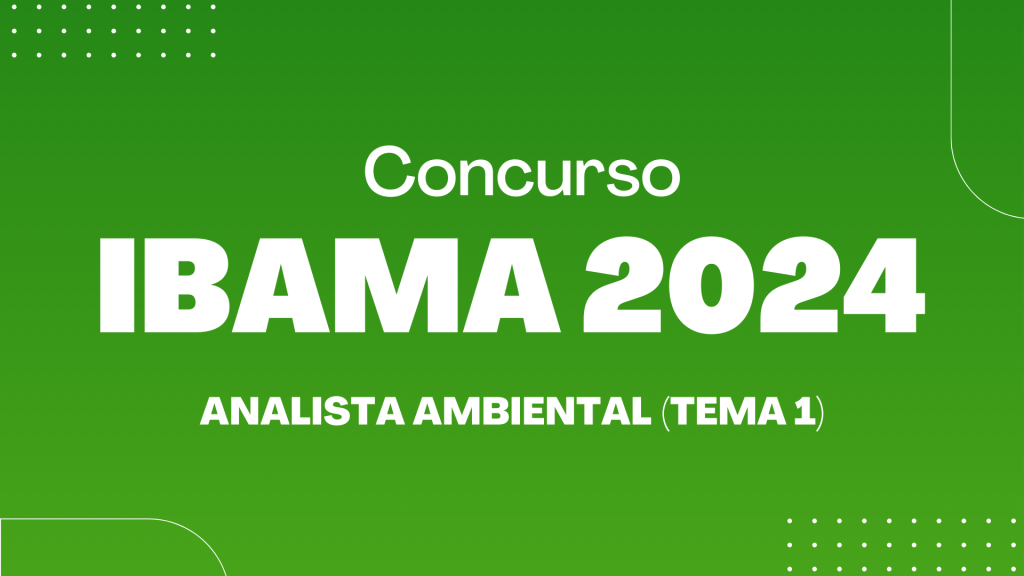 Concurso

IBAMA 2024

ANALISTA AMBIENTAL (TEMA 1)